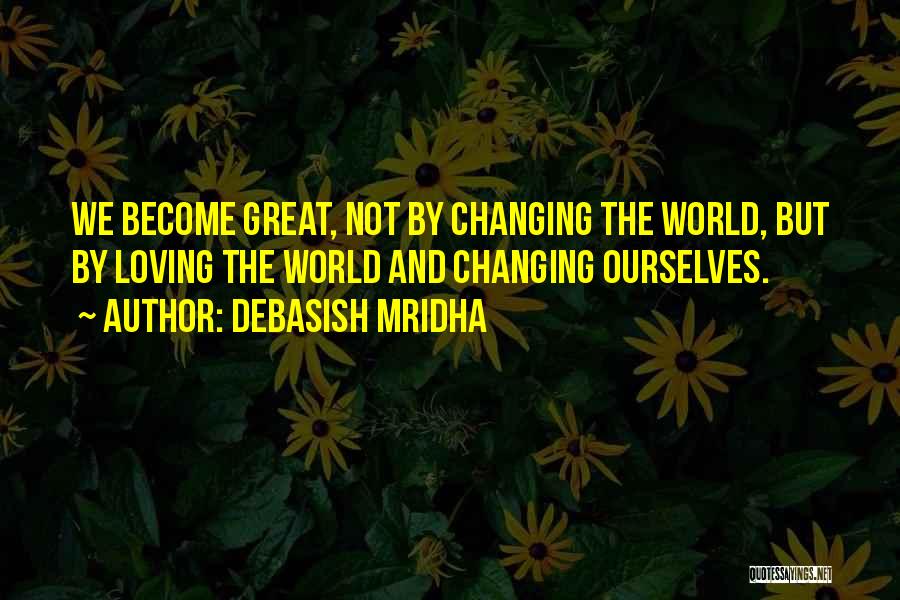 WE BECOME GREAT, NOT BY CHANGING THE WORLD, BUT BY LOVING THE WORLD AND CHANGING OURSELVES.

~ AUTHOR: DEBASISH MRIDHA

QUOTESSAYINGS.NET